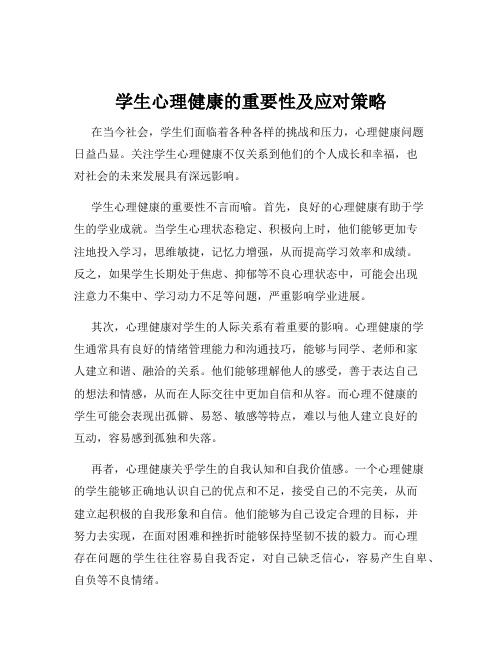 学生心理健康的重要性及应对策略

在当今社会，学生们面临着各种各样的挑战和压力，心理健康问题日益凸显。关注学生心理健康不仅关系到他们的个人成长和幸福，也对社会的未来发展具有深远影响。

学生心理健康的重要性不言而喻。首先，良好的心理健康有助于学生的学业成就。当学生心理状态稳定、积极向上时，他们能够更加专注地投入学习，思维敏捷，记忆力增强，从而提高学习效率和成绩。反之，如果学生长期处于焦虑、抑郁等不良心理状态中，可能会出现注意力不集中、学习动力不足等问题，严重影响学业进展。

其次，心理健康对学生的人际关系有着重要的影响。心理健康的学生通常具有良好的情绪管理能力和沟通技巧，能够与同学、老师和家人建立和谐、融洽的关系。他们能够理解他人的感受，善于表达自己的想法和情感，从而在人际交往中更加自信和从容。而心理不健康的学生可能会表现出孤僻、易怒、敏感等特点，难以与他人建立良好的互动，容易感到孤独和失落。

再者，心理健康关乎学生的自我认知和自我价值感。一个心理健康的学生能够正确地认识自己的优点和不足，接受自己的不完美，从而建立起积极的自我形象和自信。他们能够为自己设定合理的目标，并努力去实现，在面对困难和挫折时能够保持坚韧不拔的毅力。而心理存在问题的学生往往容易自我否定，对自己缺乏信心，容易产生自卑、自负等不良情绪。